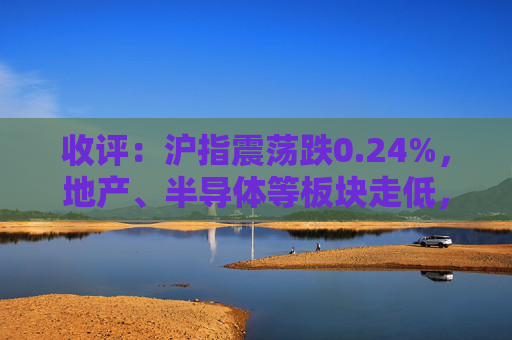 收评：沪指震荡跌0.24%，地产、半导体等板块走低，